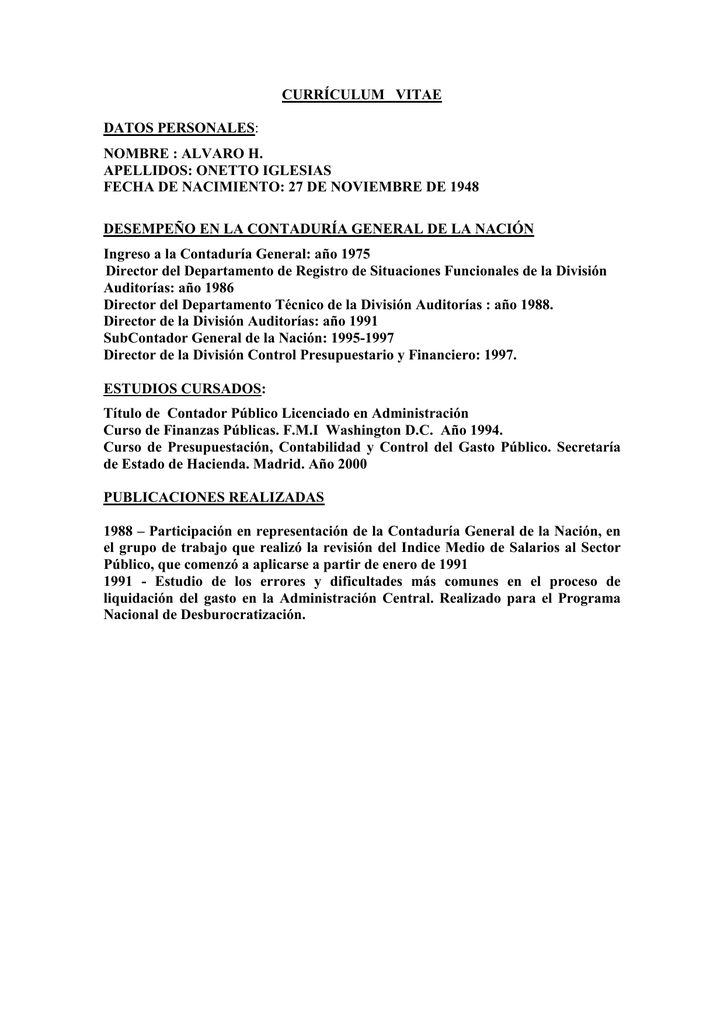 CURRÍCULUM VITAE

DATOS PERSONALES:

NOMBRE : ALVARO H.
APELLIDOS: ONETTO IGLESIAS
FECHA DE NACIMIENTO: 27 DE NOVIEMBRE DE 1948

DESEMPEÑO EN LA CONTADURÍA GENERAL DE LA NACIÓN

Ingreso a la Contaduría General: año 1975
Director del Departamento de Registro de Situaciones Funcionales de la División Auditorías: año 1986
Director del Departamento Técnico de la División Auditorías : año 1988.
Director de la División Auditorías: año 1991
SubContador General de la Nación: 1995-1997
Director de la División Control Presupuestario y Financiero: 1997.

ESTUDIOS CURSADOS:

Título de Contador Público Licenciado en Administración
Curso de Finanzas Públicas. F.M.I Washington D.C. Año 1994.
Curso de Presupuestación, Contabilidad y Control del Gasto Público. Secretaría de Estado de Hacienda. Madrid. Año 2000

PUBLICACIONES REALIZADAS

1988 – Participación en representación de la Contaduría General de la Nación, en el grupo de trabajo que realizó la revisión del Indice Medio de Salarios al Sector Público, que comenzó a aplicarse a partir de enero de 1991
1991 - Estudio de los errores y dificultades más comunes en el proceso de liquidación del gasto en la Administración Central. Realizado para el Programa Nacional de Desburocratización.